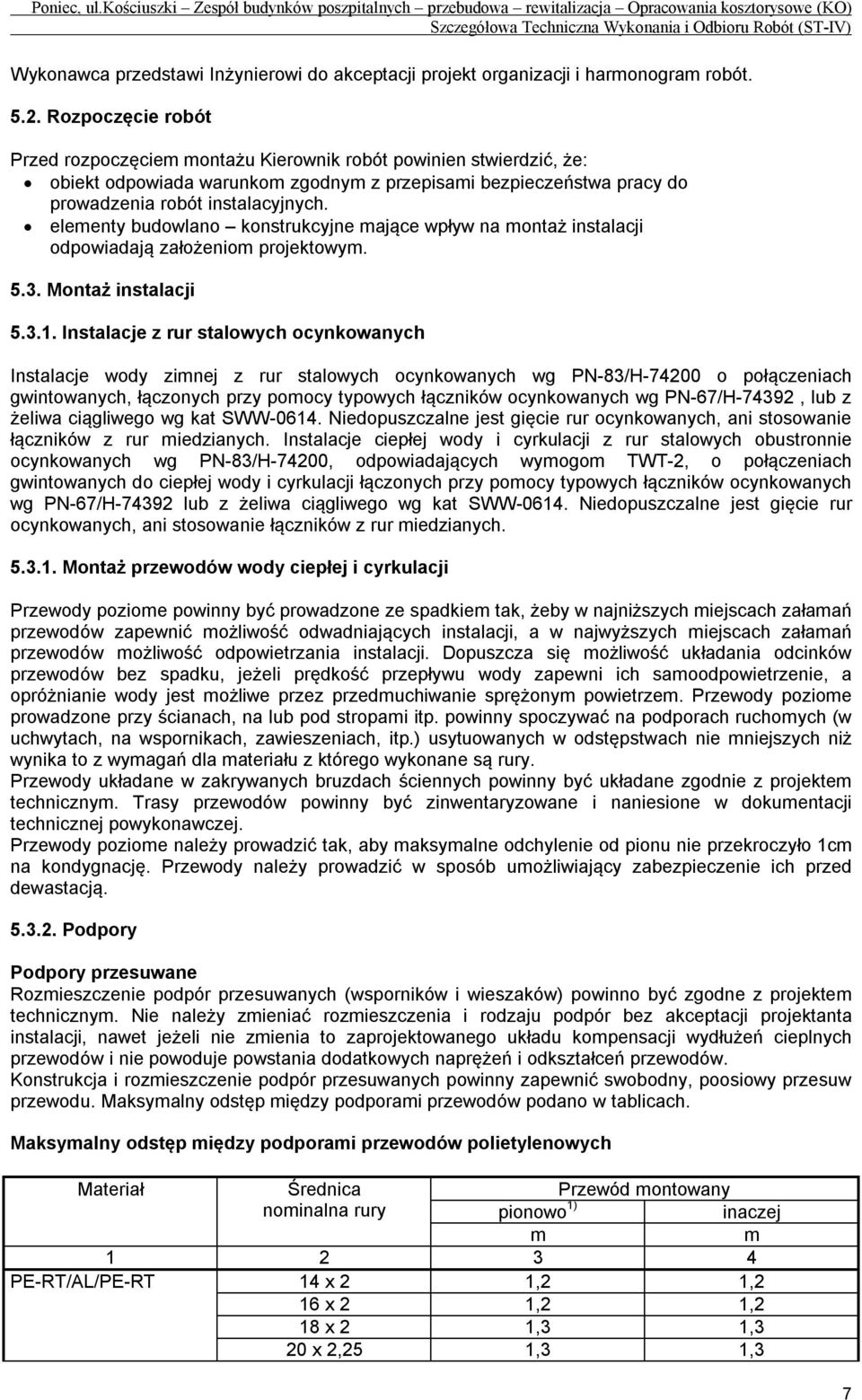 Poniec, ul.Kościuszki – Zespół budynków poszpitalnych – przebudowa – rewitalizacja – Opracowania kosztorysowe (KO)
Szczegółowa Techniczna Wykonania i Odbioru Robót (ST-IV)

Wykonawca przedstawi Inżynierowi do akceptacji projekt organizacji i harmonogram robót.

5.2. Rozpoczęcie robót

Przed rozpoczęciem montażu Kierownik robót powinien stwierdzić, że:
• obiekt odpowiada warunkom zgodnym z przepisami bezpieczeństwa pracy do prowadzenia robót instalacyjnych.
• elementy budowlano – konstrukcyjne mające wpływ na montaż instalacji odpowiadają założeniom projektowym.

5.3. Montaż instalacji

5.3.1. Instalacje z rur stalowych ocynkowanych

Instalacje wody zimnej z rur stalowych ocynkowanych wg PN-83/H-74200 o połączeniach gwintowanych, łączonych przy pomocy typowych łączników ocynkowanych wg PN-67/H-74392 , lub z żeliwa ciągliwego wg kat SWW-0614. Niedopuszczalne jest gięcie rur ocynkowanych, ani stosowanie łączników z rur miedzianych. Instalacje ciepłej wody i cyrkulacji z rur stalowych obustronnie ocynkowanych wg PN-83/H-74200, odpowiadających wymogom TWT-2, o połączeniach gwintowanych do ciepłej wody i cyrkulacji łączonych przy pomocy typowych łączników ocynkowanych wg PN-67/H-74392 lub z żeliwa ciągliwego wg kat SWW-0614. Niedopuszczalne jest gięcie rur ocynkowanych, ani stosowanie łączników z rur miedzianych.

5.3.1. Montaż przewodów wody ciepłej i cyrkulacji

Przewody poziome powinny być prowadzone ze spadkiem tak, żeby w najniższych miejscach załamań przewodów zapewnić możliwość odwadniających instalacji, a w najwyższych miejscach załamań przewodów możliwość odpowietrzania instalacji. Dopuszcza się możliwość układania odcinków przewodów bez spadku, jeżeli prędkość przepływu wody zapewni ich samoodpowietrzenie, a opróżnianie wody jest możliwe przez przedmuchiwanie sprężonym powietrzem. Przewody poziome prowadzone przy ścianach, na lub pod stropami itp. powinny spoczywać na podporach ruchomych (w uchwytach, na wspornikach, zawieszeniach, itp.) usytuowanych w odstępstwach nie mniejszych niż wynika to z wymagań dla materiału z którego wykonane są rury.
Przewody układane w zakrywanych bruzdach ściennych powinny być układane zgodnie z projektem technicznym. Trasy przewodów powinny być zinwentaryzowane i naniesione w dokumentacji technicznej powykonawczej.
Przewody poziome należy prowadzić tak, aby maksymalne odchylenie od pionu nie przekroczyło 1cm na kondygnację. Przewody należy prowadzić w sposób umożliwiający zabezpieczenie ich przed dewastacją.

5.3.2. Podpory

Podpory przesuwane
Rozmieszczenie podpór przesuwanych (wsporników i wieszaków) powinno być zgodne z projektem technicznym. Nie należy zmieniać rozmieszczenia i rodzaju podpór bez akceptacji projektanta instalacji, nawet jeżeli nie zmienia to zaprojektowanego układu kompensacji wydłużeń cieplnych przewodów i nie powoduje powstania dodatkowych naprężeń i odkształceń przewodów.
Konstrukcja i rozmieszczenie podpór przesuwanych powinny zapewnić swobodny, poosiowy przesuw przewodu. Maksymalny odstęp między podporami przewodów podano w tablicach.

Maksymalny odstęp między podporami przewodów polietylenowych

| Materiał | Średnica nominalna rury | Przewód montowany pionowo $^{1)}$ m | Przewód montowany inaczej m |
|---|---|---|---|
| 1 | 2 | 3 | 4 |
| PE-RT/AL/PE-RT | 14 x 2 | 1,2 | 1,2 |
| | 16 x 2 | 1,2 | 1,2 |
| | 18 x 2 | 1,3 | 1,3 |
| | 20 x 2,25 | 1,3 | 1,3 |

7